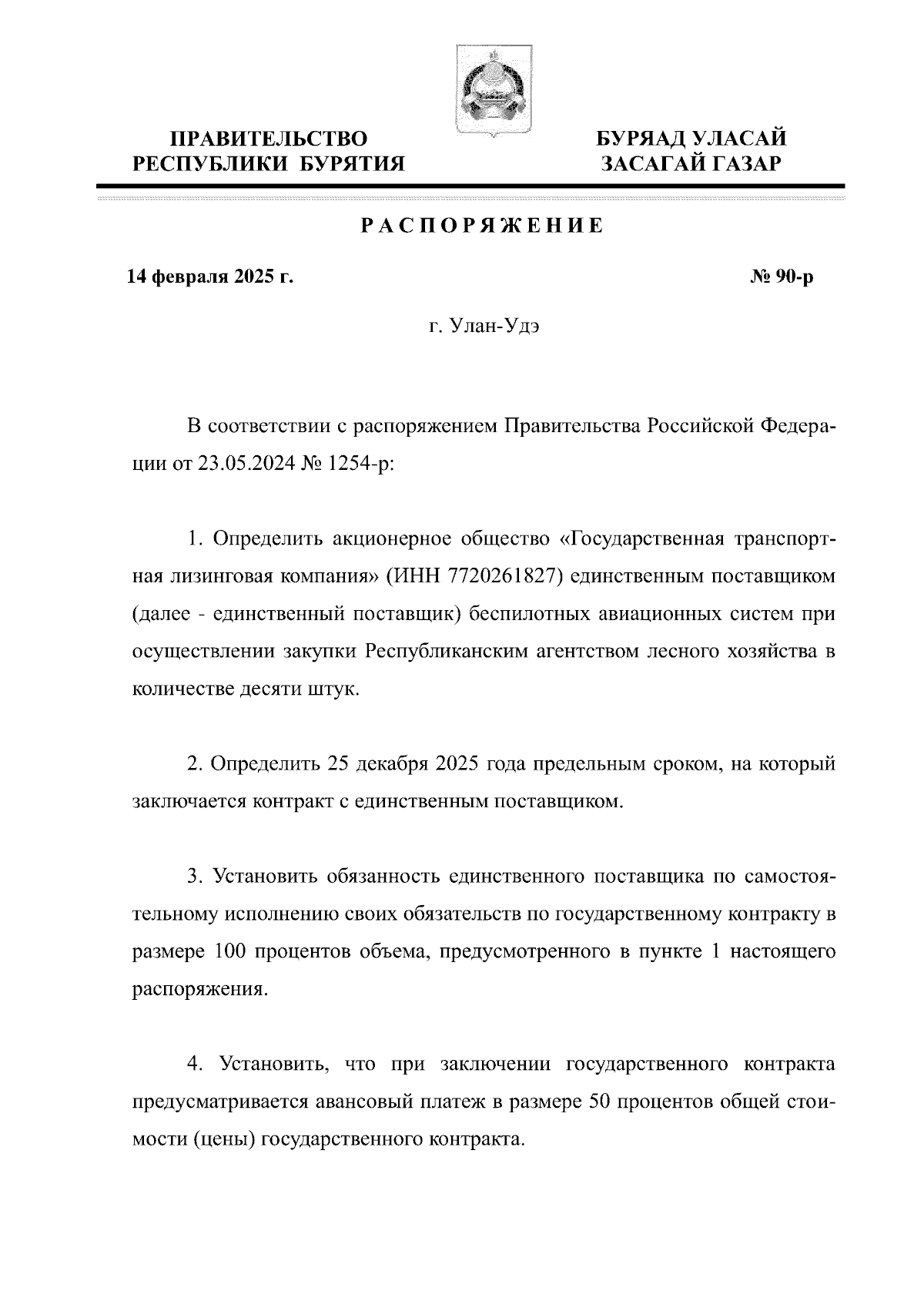 ПРАВИТЕЛЬСТВО РЕСПУБЛИКИ БУРЯТИЯ

БУРЯАД УЛАСАЙ ЗАСАГАЙ ГАЗАР

РАСПОРЯЖЕНИЕ

14 февраля 2025 г.

№ 90-р

г. Улан-Удэ

В соответствии с распоряжением Правительства Российской Федерации от 23.05.2024 № 1254-р:

1. Определить акционерное общество «Государственная транспортная лизинговая компания» (ИНН 7720261827) единственным поставщиком (далее - единственный поставщик) беспилотных авиационных систем при осуществлении закупки Республиканским агентством лесного хозяйства в количестве десяти штук.

2. Определить 25 декабря 2025 года предельным сроком, на который заключается контракт с единственным поставщиком.

3. Установить обязанность единственного поставщика по самостоятельному исполнению своих обязательств по государственному контракту в размере 100 процентов объема, предусмотренного в пункте 1 настоящего распоряжения.

4. Установить, что при заключении государственного контракта предусматривается авансовый платеж в размере 50 процентов общей стоимости (цены) государственного контракта.